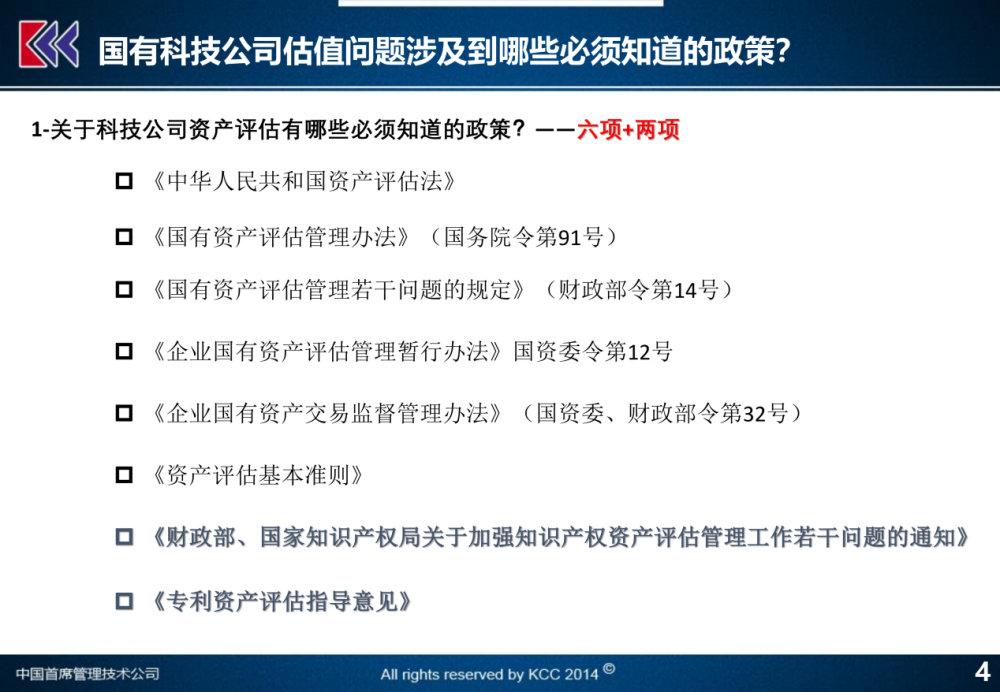 国有科技公司估值问题涉及到哪些必须知道的政策?

1-关于科技公司资产评估有哪些必须知道的政策？——六项+两项

□ 《中华人民共和国资产评估法》

□ 《国有资产评估管理办法》（国务院令第91号）

□ 《国有资产评估管理若干问题的规定》（财政部令第14号）

□ 《企业国有资产评估管理暂行办法》国资委令第12号

□ 《企业国有资产交易监督管理办法》（国资委、财政部令第32号）

□ 《资产评估基本准则》

□ 《财政部、国家知识产权局关于加强知识产权资产评估管理工作若干问题的通知》

□ 《专利资产评估指导意见》

中国首席管理技术公司

All rights reserved by KCC 2014 ©

4